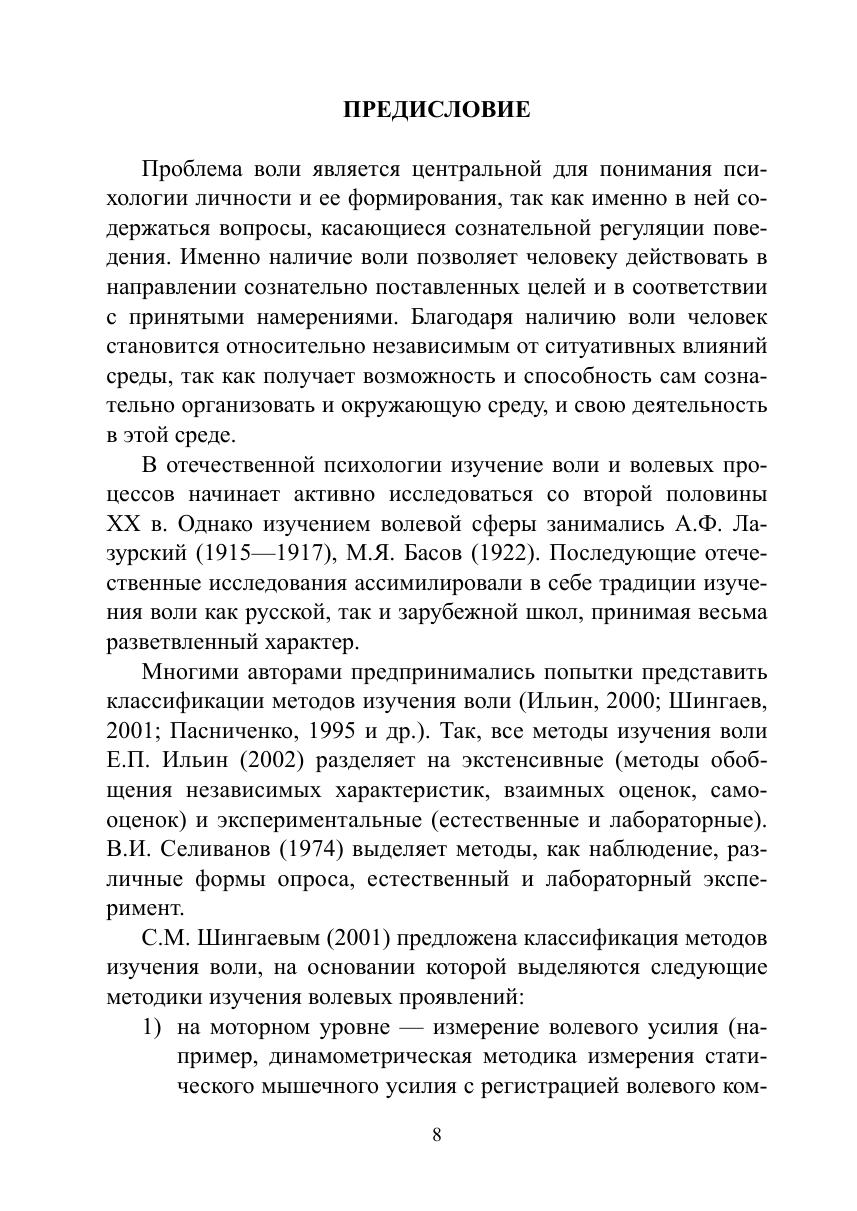 ПРЕДИСЛОВИЕ

Проблема воли является центральной для понимания психологии личности и ее формирования, так как именно в ней содержаться вопросы, касающиеся сознательной регуляции поведения. Именно наличие воли позволяет человеку действовать в направлении сознательно поставленных целей и в соответствии с принятыми намерениями. Благодаря наличию воли человек становится относительно независимым от ситуативных влияний среды, так как получает возможность и способность сам сознательно организовать и окружающую среду, и свою деятельность в этой среде.

В отечественной психологии изучение воли и волевых процессов начинает активно исследоваться со второй половины XX в. Однако изучением волевой сферы занимались А.Ф. Лазурский (1915—1917), М.Я. Басов (1922). Последующие отечественные исследования ассимилировали в себе традиции изучения воли как русской, так и зарубежной школ, принимая весьма разветвленный характер.

Многими авторами предпринимались попытки представить классификации методов изучения воли (Ильин, 2000; Шингаев, 2001; Пасниченко, 1995 и др.). Так, все методы изучения воли Е.П. Ильин (2002) разделяет на экстенсивные (методы обобщения независимых характеристик, взаимных оценок, самооценок) и экспериментальные (естественные и лабораторные). В.И. Селиванов (1974) выделяет методы, как наблюдение, различные формы опроса, естественный и лабораторный эксперимент.

С.М. Шингаевым (2001) предложена классификация методов изучения воли, на основании которой выделяются следующие методики изучения волевых проявлений:

1) на моторном уровне — измерение волевого усилия (например, динамометрическая методика измерения статического мышечного усилия с регистрацией волевого ком-

8